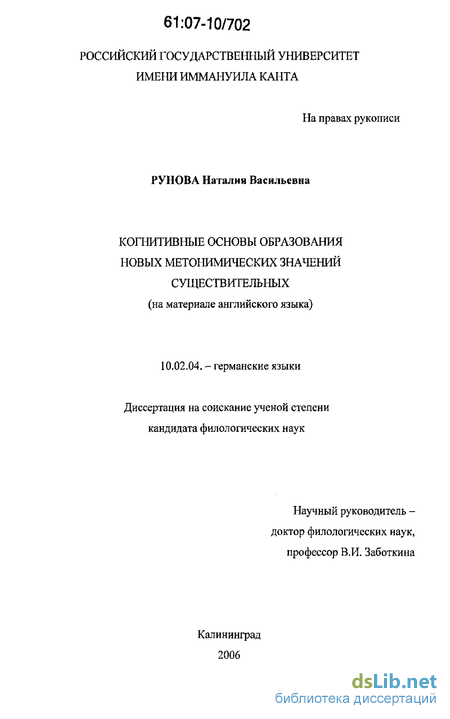 61:07-10/702

РОССИЙСКИЙ ГОСУДАРСТВЕННЫЙ УНИВЕРСИТЕТ
ИМЕНИ ИММАНУИЛА КАНТА

На правах рукописи

РУНОВА Наталия Васильевна

КОГНИТИВНЫЕ ОСНОВЫ ОБРАЗОВАНИЯ
НОВЫХ МЕТОНИМИЧЕСКИХ ЗНАЧЕНИЙ
СУЩЕСТВИТЕЛЬНЫХ
(на материале английского языка)

10.02.04. – германские языки

Диссертация на соискание ученой степени
кандидата филологических наук

Научный руководитель –
доктор филологических наук,
профессор В.И. Заботкина

Калининград
2006

dsLib.net
библиотека диссертаций